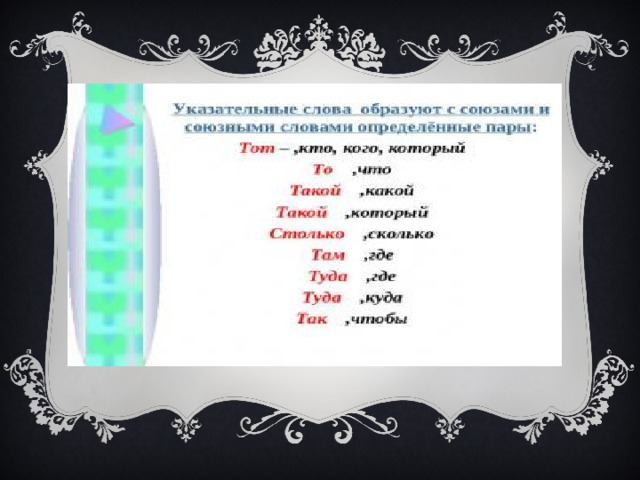 Указательные слова образуют с союзами и союзными словами определённые пары:

Тот – ,кто, кого, который

То ,что

Такой ,какой

Такой ,который

Столько ,сколько

Там ,где

Туда ,где

Туда ,куда

Так ,чтобы